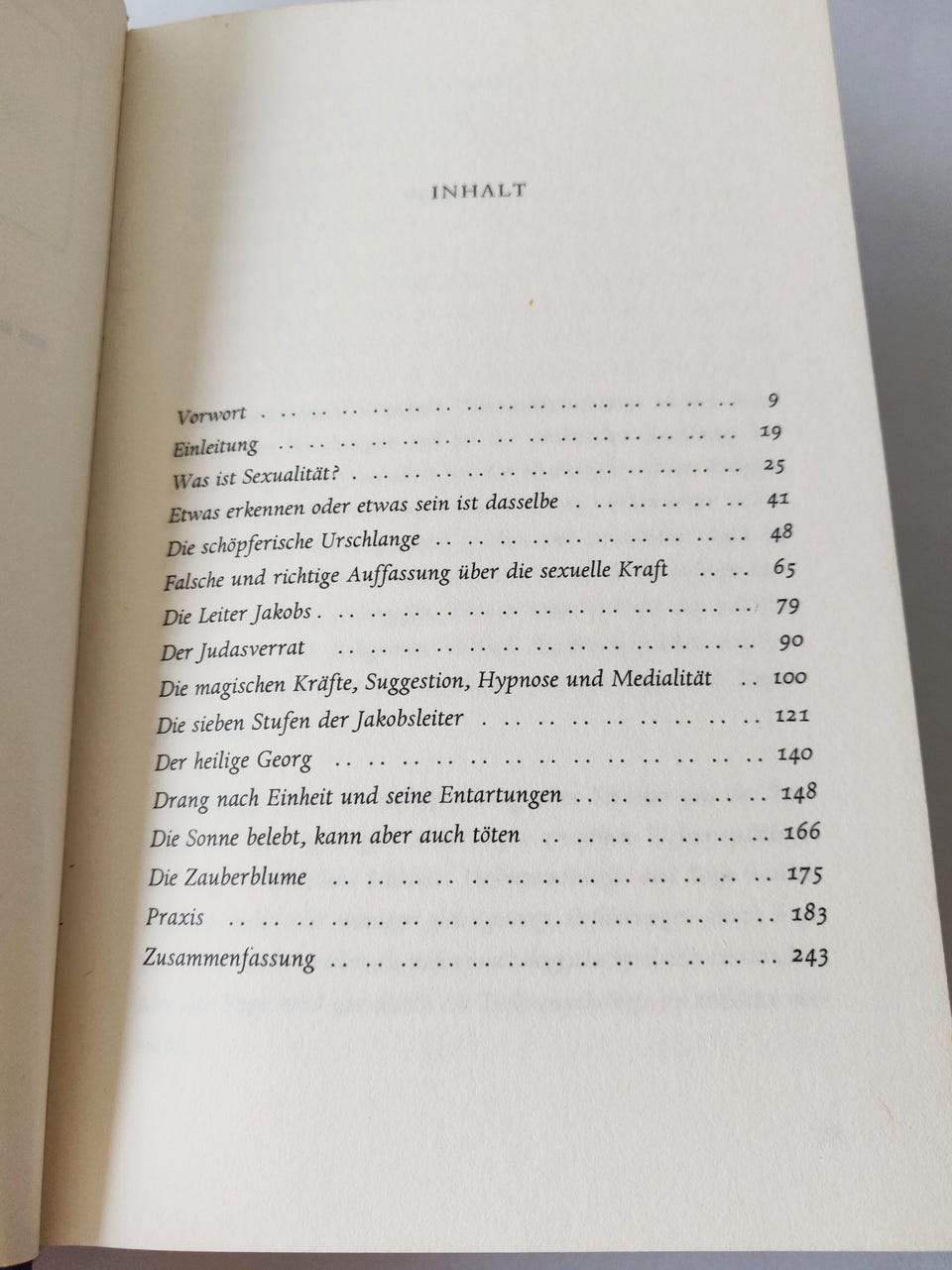 INHALT

Vorwort 9
Einleitung 19
Was ist Sexualität? 25
Etwas erkennen oder etwas sein ist dasselbe 41
Die schöpferische Urschlange 48
Falsche und richtige Auffassung über die sexuelle Kraft 65
Die Leiter Jakobs 79
Der Judasverrat 90
Die magischen Kräfte, Suggestion, Hypnose und Medialität 100
Die sieben Stufen der Jakobsleiter 121
Der heilige Georg 140
Drang nach Einheit und seine Entartungen 148
Die Sonne belebt, kann aber auch töten 166
Die Zauberblume 175
Praxis 183
Zusammenfassung 243